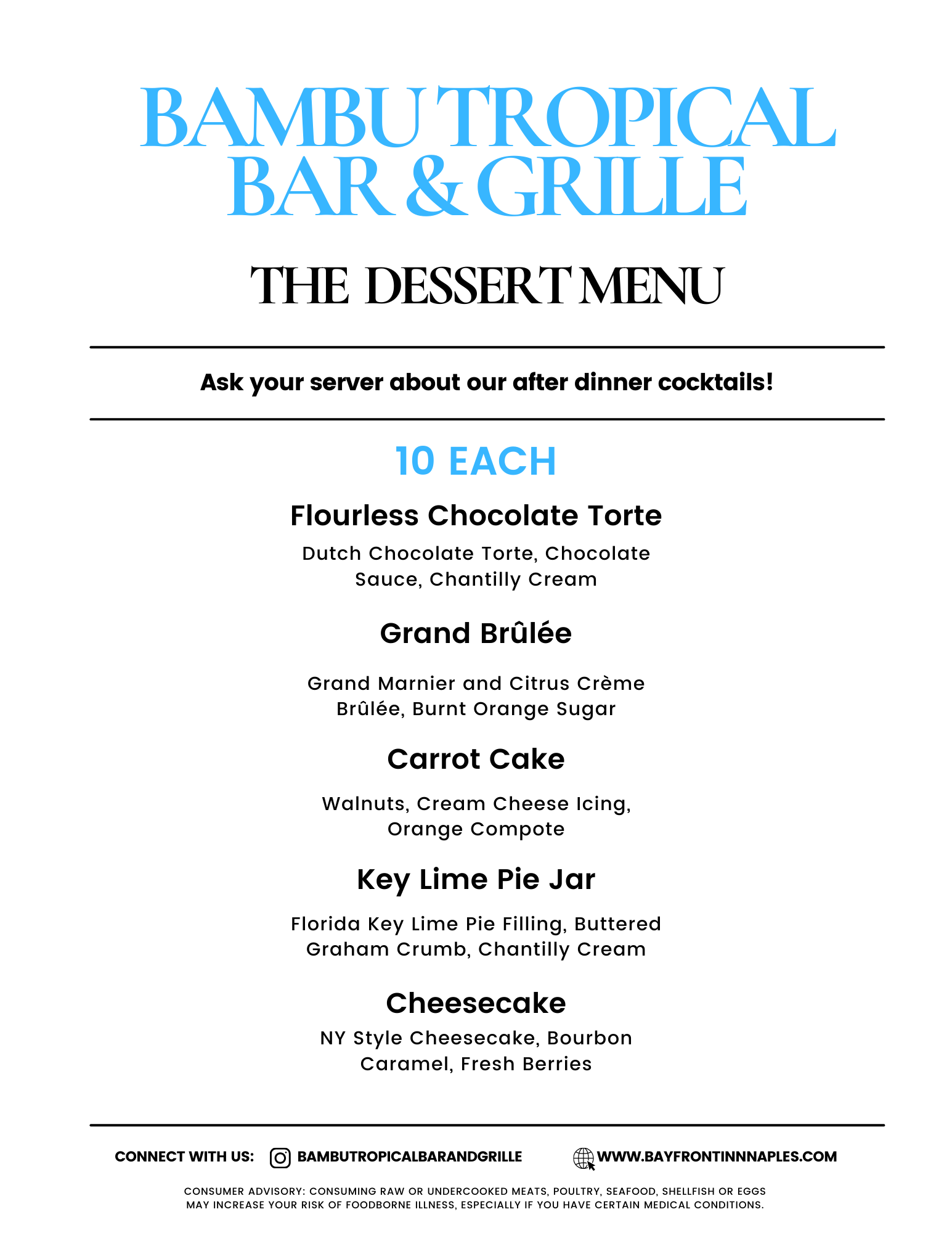 BAMBU TROPICAL BAR & GRILLE

THE DESSERT MENU

Ask your server about our after dinner cocktails!

10 EACH

Flourless Chocolate Torte

Dutch Chocolate Torte, Chocolate Sauce, Chantilly Cream

Grand Brûlée

Grand Marnier and Citrus Crème Brûlée, Burnt Orange Sugar

Carrot Cake

Walnuts, Cream Cheese Icing, Orange Compote

Key Lime Pie Jar

Florida Key Lime Pie Filling, Buttered Graham Crumb, Chantilly Cream

Cheesecake

NY Style Cheesecake, Bourbon Caramel, Fresh Berries

CONNECT WITH US: BAMBUTROPICALBARANDGRILLE WWW.BAYFRONTINNNAPLES.COM

CONSUMER ADVISORY: CONSUMING RAW OR UNDERCOOKED MEATS, POULTRY, SEAFOOD, SHELLFISH OR EGGS MAY INCREASE YOUR RISK OF FOODBORNE ILLNESS, ESPECIALLY IF YOU HAVE CERTAIN MEDICAL CONDITIONS.